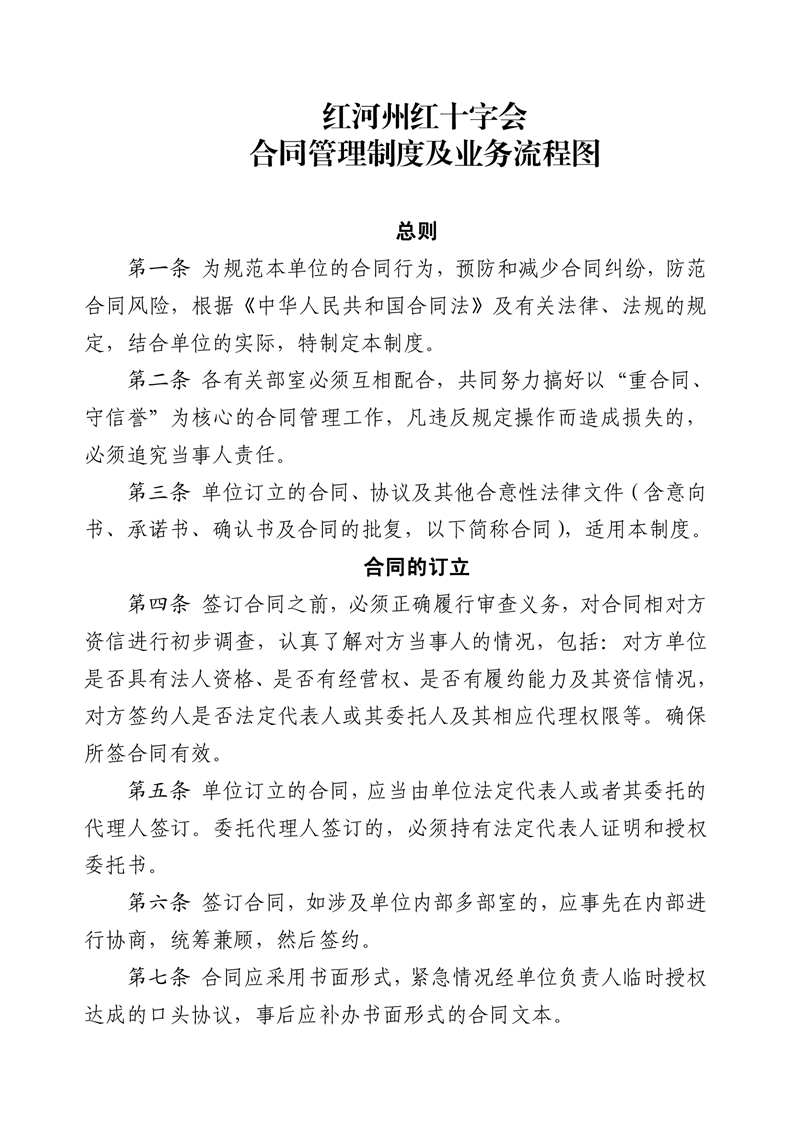 红河州红十字会
合同管理制度及业务流程图

总则

第一条 为规范本单位的合同行为，预防和减少合同纠纷，防范合同风险，根据《中华人民共和国合同法》及有关法律、法规的规定，结合单位的实际，特制定本制度。

第二条 各有关部室必须互相配合，共同努力搞好以“重合同、守信誉”为核心的合同管理工作，凡违反规定操作而造成损失的，必须追究当事人责任。

第三条 单位订立的合同、协议及其他合意性法律文件（含意向书、承诺书、确认书及合同的批复，以下简称合同），适用本制度。

合同的订立

第四条 签订合同之前，必须正确履行审查义务，对合同相对方资信进行初步调查，认真了解对方当事人的情况，包括：对方单位是否具有法人资格、是否有经营权、是否有履约能力及其资信情况，对方签约人是否法定代表人或其委托人及其相应代理权限等。确保所签合同有效。

第五条 单位订立的合同，应当由单位法定代表人或者其委托的代理人签订。委托代理人签订的，必须持有法定代表人证明和授权委托书。

第六条 签订合同，如涉及单位内部多部室的，应事先在内部进行协商，统筹兼顾，然后签约。

第七条 合同应采用书面形式，紧急情况经单位负责人临时授权达成的口头协议，事后应补办书面形式的合同文本。